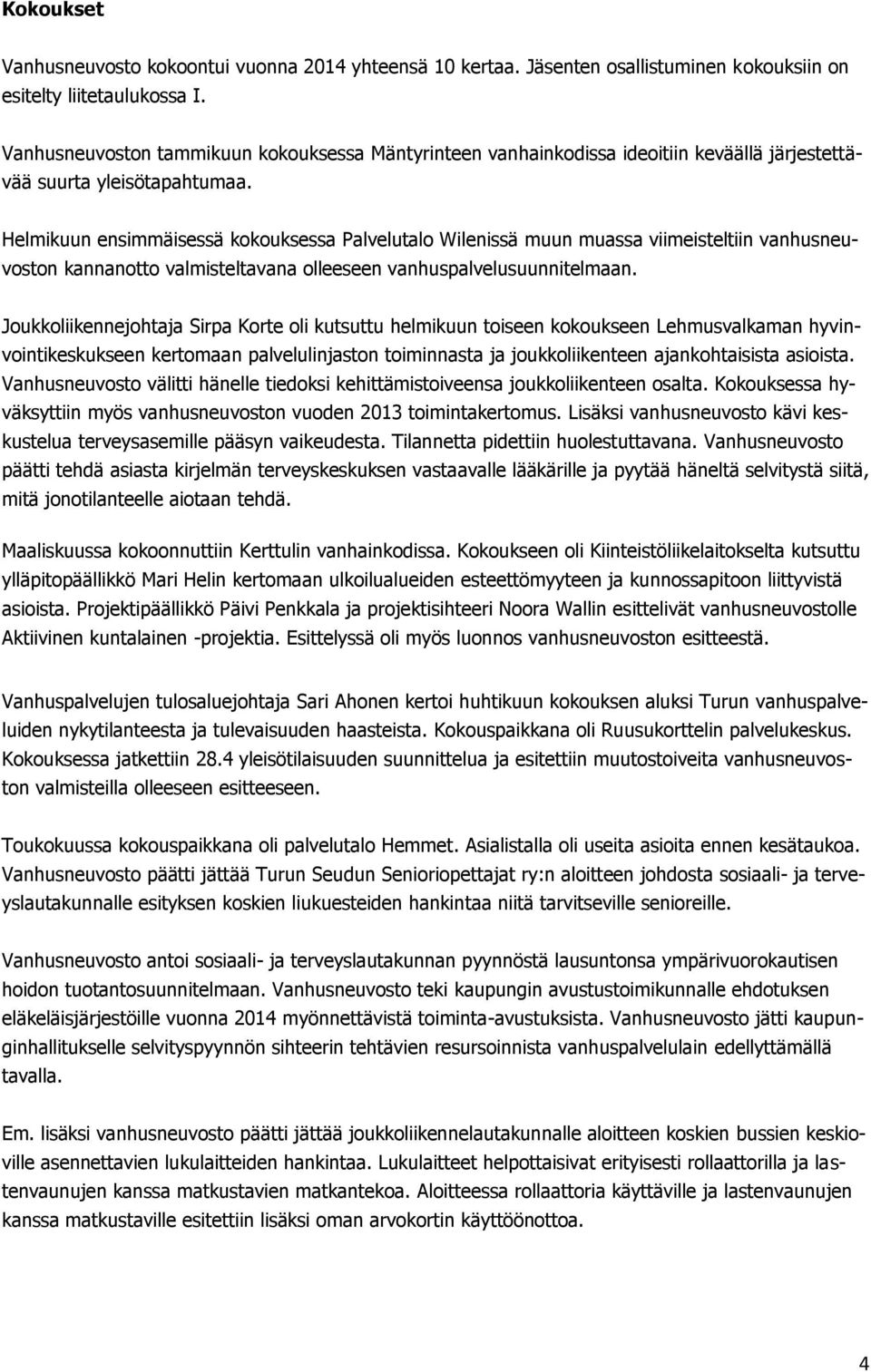 Kokoukset

Vanhusneuvosto kokoontui vuonna 2014 yhteensä 10 kertaa. Jäsenten osallistuminen kokouksiin on esitelty liitetaulukossa I.

Vanhusneuvoston tammikuun kokouksessa Mäntyrinteen vanhainkodissa ideoitiin keväällä järjestettävää suurta yleisötapahtumaa.

Helmikuun ensimmäisessä kokouksessa Palvelutalo Wilenissä muun muassa viimeisteltiin vanhusneuvoston kannanotto valmisteltavana olleeseen vanhuspalvelusuunnitelmaan.

Joukkoliikennejohtaja Sirpa Korte oli kutsuttu helmikuun toiseen kokoukseen Lehmusvalkaman hyvinvointikeskukseen kertomaan palvelulinjaston toiminnasta ja joukkoliikenteen ajankohtaisista asioista. Vanhusneuvosto välitti hänelle tiedoksi kehittämistoiveensa joukkoliikenteen osalta. Kokouksessa hyväksyttiin myös vanhusneuvoston vuoden 2013 toimintakertomus. Lisäksi vanhusneuvosto kävi keskustelua terveysasemille pääsyn vaikeudesta. Tilannetta pidettiin huolestuttavana. Vanhusneuvosto päätti tehdä asiasta kirjelmän terveyskeskuksen vastaavalle lääkärille ja pyytää häneltä selvitystä siitä, mitä jonotilanteelle aiotaan tehdä.

Maaliskuussa kokoonnuttiin Kerttulin vanhainkodissa. Kokoukseen oli Kiinteistöliikelaitokselta kutsuttu ylläpitopäällikkö Mari Helin kertomaan ulkoilualueiden esteettömyyteen ja kunnossapitoon liittyvistä asioista. Projektipäällikkö Päivi Penkkala ja projektisihteeri Noora Wallin esittelivät vanhusneuvostolle Aktiivinen kuntalainen -projektia. Esittelyssä oli myös luonnos vanhusneuvoston esitteestä.

Vanhuspalvelujen tulosaluejohtaja Sari Ahonen kertoi huhtikuun kokouksen aluksi Turun vanhuspalveluiden nykytilanteesta ja tulevaisuuden haasteista. Kokouspaikkana oli Ruusukorttelin palvelukeskus. Kokouksessa jatkettiin 28.4 yleisötilaisuuden suunnittelua ja esitettiin muutostoiveita vanhusneuvoston valmisteilla olleeseen esitteeseen.

Toukokuussa kokouspaikkana oli palvelutalo Hemmet. Asialistalla oli useita asioita ennen kesätaukoa. Vanhusneuvosto päätti jättää Turun Seudun Senioriopettajat ry:n aloitteen johdosta sosiaali- ja terveyslautakunnalle esityksen koskien liukuesteiden hankintaa niitä tarvitseville senioreille.

Vanhusneuvosto antoi sosiaali- ja terveyslautakunnan pyynnöstä lausuntonsa ympärivuorokautisen hoidon tuotantosuunnitelmaan. Vanhusneuvosto teki kaupungin avustustoimikunnalle ehdotuksen eläkeläisjärjestöille vuonna 2014 myönnettävistä toiminta-avustuksista. Vanhusneuvosto jätti kaupunginhallitukselle selvityspyynnön sihteerin tehtävien resursoinnista vanhuspalvelulain edellyttämällä tavalla.

Em. lisäksi vanhusneuvosto päätti jättää joukkoliikennelautakunnalle aloitteen koskien bussien keskioville asennettavien lukulaitteiden hankintaa. Lukulaitteet helpottaisivat erityisesti rollaattorilla ja lastenvaunujen kanssa matkustavien matkantekoa. Aloitteessa rollaattoria käyttäville ja lastenvaunujen kanssa matkustaville esitettiin lisäksi oman arvokortin käyttöönottoa.

4